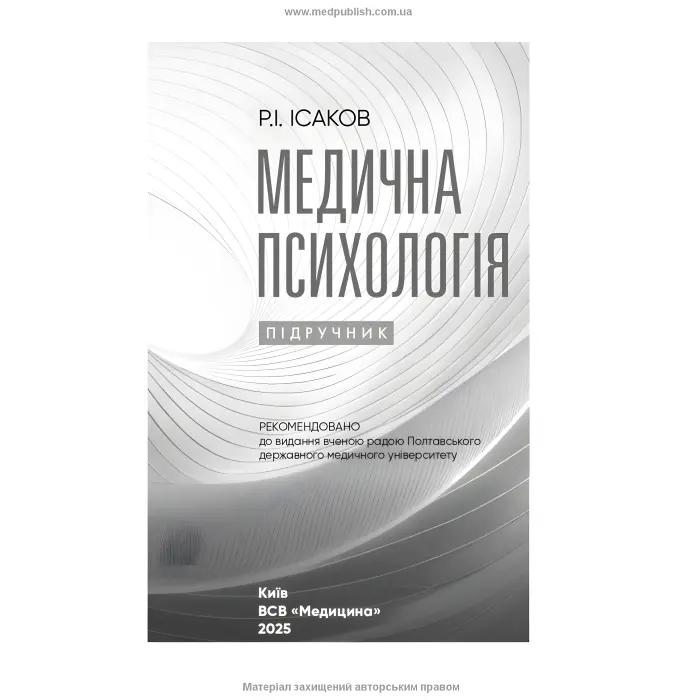 www.medpublish.com.ua

Р.І. ІСАКОВ

МЕДИЧНА ПСИХОЛОГІЯ

ПІДРУЧНИК

РЕКОМЕНДОВАНО
до видання вченою радою Полтавського державного медичного університету

Київ
ВСВ «Медицина»
2025

Матеріал захищений авторським правом